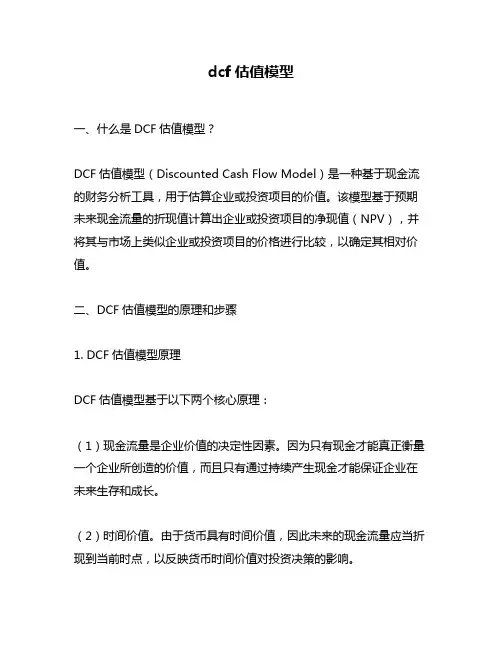 dcf 估值模型

一、什么是 DCF 估值模型？

DCF 估值模型（Discounted Cash Flow Model）是一种基于现金流的财务分析工具，用于估算企业或投资项目的价值。该模型基于预期未来现金流量的折现值计算出企业或投资项目的净现值（NPV），并将其与市场上类似企业或投资项目的价格进行比较，以确定其相对价值。

二、DCF 估值模型的原理和步骤

1. DCF 估值模型原理

DCF 估值模型基于以下两个核心原理：

（1）现金流量是企业价值的决定性因素。因为只有现金才能真正衡量一个企业所创造的价值，而且只有通过持续产生现金才能保证企业在未来生存和成长。

（2）时间价值。由于货币具有时间价值，因此未来的现金流量应当折现到当前时点，以反映货币时间价值对投资决策的影响。